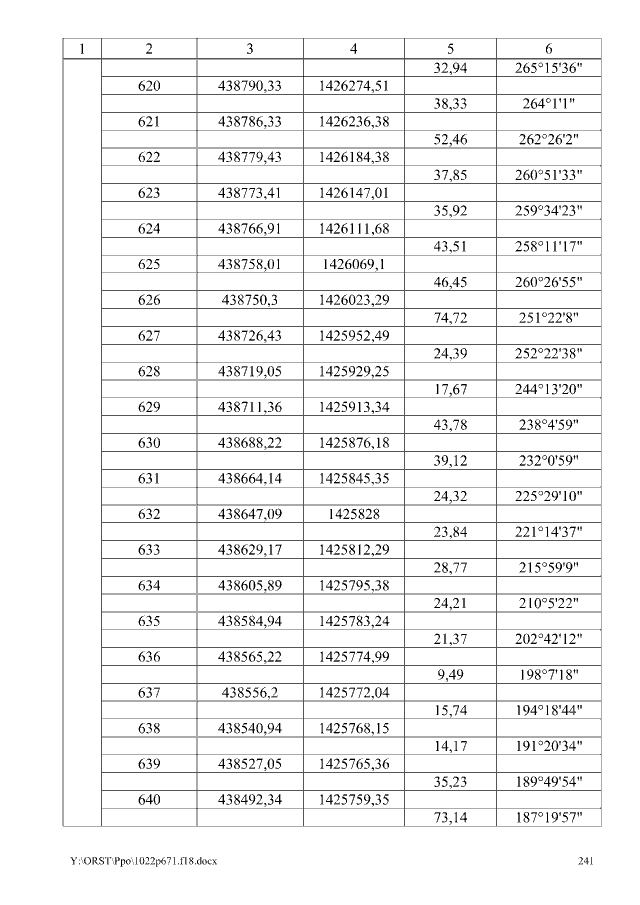 | 1 | 2 | 3 | 4 | 5 | 6 |
|---|---|---|---|---|---|
|  |  |  |  | 32,94 | 265°15'36" |
|  | 620 | 438790,33 | 1426274,51 |  |  |
|  |  |  |  | 38,33 | 264°1'1" |
|  | 621 | 438786,33 | 1426236,38 |  |  |
|  |  |  |  | 52,46 | 262°26'2" |
|  | 622 | 438779,43 | 1426184,38 |  |  |
|  |  |  |  | 37,85 | 260°51'33" |
|  | 623 | 438773,41 | 1426147,01 |  |  |
|  |  |  |  | 35,92 | 259°34'23" |
|  | 624 | 438766,91 | 1426111,68 |  |  |
|  |  |  |  | 43,51 | 258°11'17" |
|  | 625 | 438758,01 | 1426069,1 |  |  |
|  |  |  |  | 46,45 | 260°26'55" |
|  | 626 | 438750,3 | 1426023,29 |  |  |
|  |  |  |  | 74,72 | 251°22'8" |
|  | 627 | 438726,43 | 1425952,49 |  |  |
|  |  |  |  | 24,39 | 252°22'38" |
|  | 628 | 438719,05 | 1425929,25 |  |  |
|  |  |  |  | 17,67 | 244°13'20" |
|  | 629 | 438711,36 | 1425913,34 |  |  |
|  |  |  |  | 43,78 | 238°4'59" |
|  | 630 | 438688,22 | 1425876,18 |  |  |
|  |  |  |  | 39,12 | 232°0'59" |
|  | 631 | 438664,14 | 1425845,35 |  |  |
|  |  |  |  | 24,32 | 225°29'10" |
|  | 632 | 438647,09 | 1425828 |  |  |
|  |  |  |  | 23,84 | 221°14'37" |
|  | 633 | 438629,17 | 1425812,29 |  |  |
|  |  |  |  | 28,77 | 215°59'9" |
|  | 634 | 438605,89 | 1425795,38 |  |  |
|  |  |  |  | 24,21 | 210°5'22" |
|  | 635 | 438584,94 | 1425783,24 |  |  |
|  |  |  |  | 21,37 | 202°42'12" |
|  | 636 | 438565,22 | 1425774,99 |  |  |
|  |  |  |  | 9,49 | 198°7'18" |
|  | 637 | 438556,2 | 1425772,04 |  |  |
|  |  |  |  | 15,74 | 194°18'44" |
|  | 638 | 438540,94 | 1425768,15 |  |  |
|  |  |  |  | 14,17 | 191°20'34" |
|  | 639 | 438527,05 | 1425765,36 |  |  |
|  |  |  |  | 35,23 | 189°49'54" |
|  | 640 | 438492,34 | 1425759,35 |  |  |
|  |  |  |  | 73,14 | 187°19'57" |

Y:\ORST\Ppo\1022p671.f18.docx 241